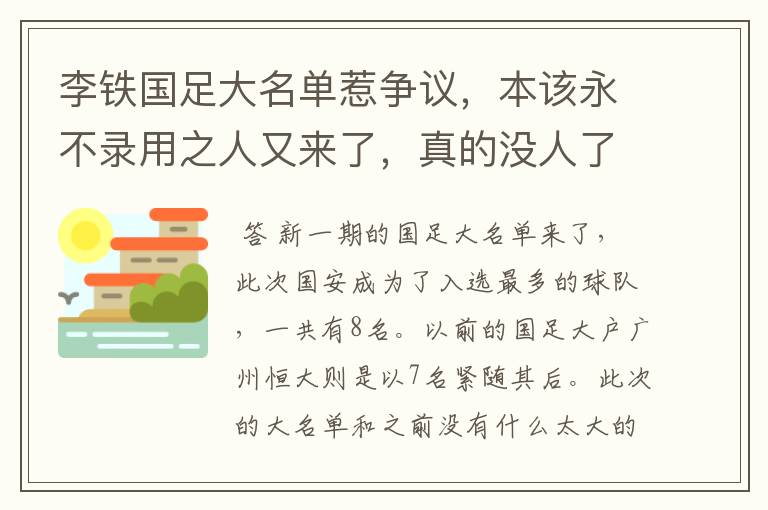 李铁国足大名单惹争议，本该永不录用之人又来了，真的没人了

答 新一期的国足大名单来了，此次国安成为了入选最多的球队，一共有8名。以前的国足大户广州恒大则是以7名紧随其后。此次的大名单和之前没有什么太大的